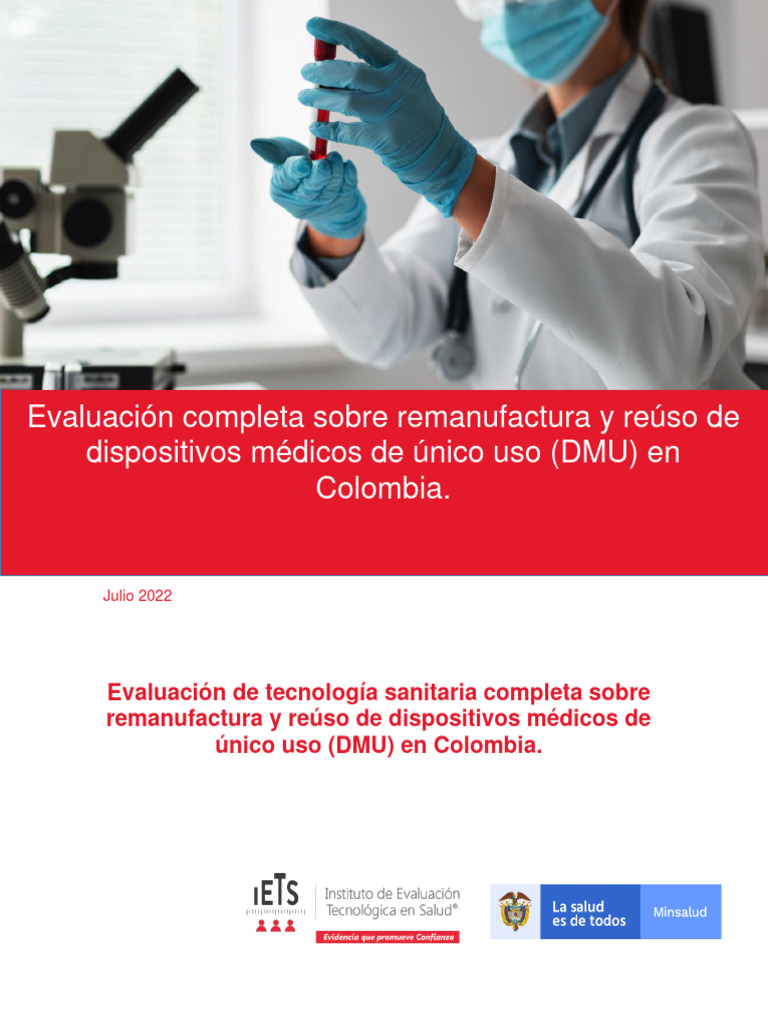 Evaluación completa sobre remanufactura y reúso de dispositivos médicos de único uso (DMU) en Colombia.

Julio 2022

Evaluación de tecnología sanitaria completa sobre remanufactura y reúso de dispositivos médicos de único uso (DMU) en Colombia.

IETS Instituto de Evaluación Tecnológica en Salud®
Evidencia que promueve Confianza

La salud es de todos
Minsalud